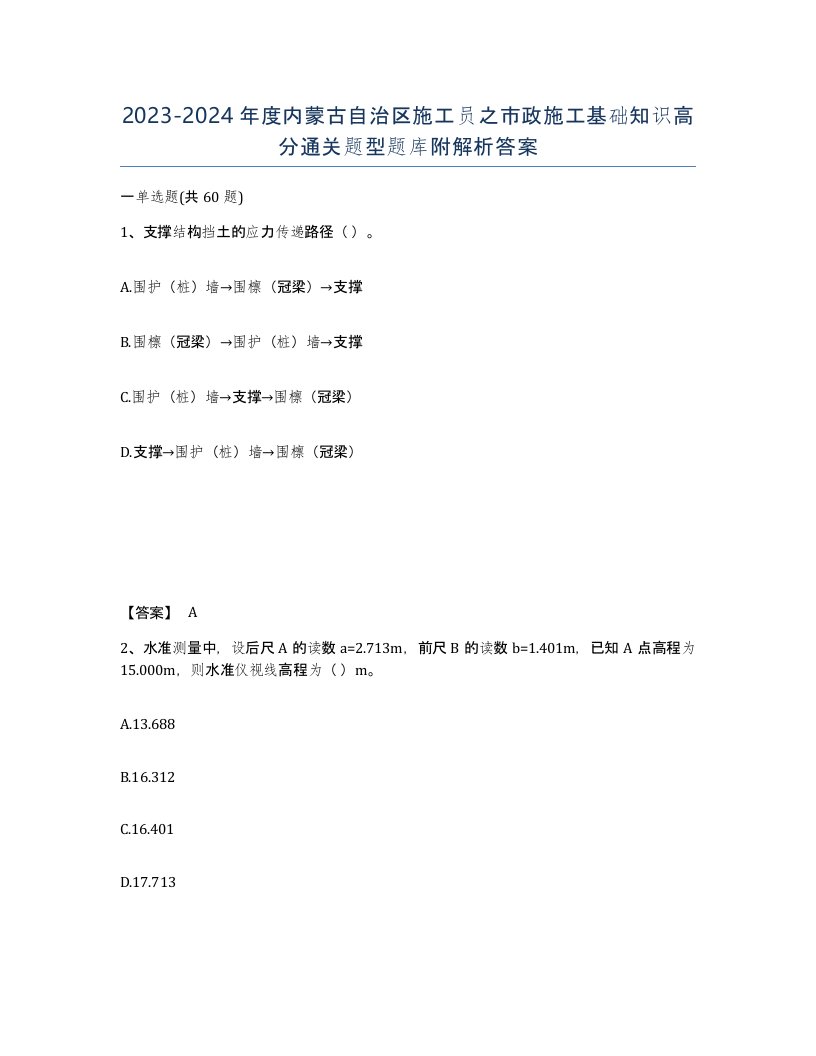 2023-2024年度内蒙古自治区施工员之市政施工基础知识高分通关题型题库附解析答案

一单选题(共60题)

1、支撑结构挡土的应力传递路径（）。

A.围护（桩）墙→围檩（冠梁）→支撑

B.围檩（冠梁）→围护（桩）墙→支撑

C.围护（桩）墙→支撑→围檩（冠梁）

D.支撑→围护（桩）墙→围檩（冠梁）

【答案】 A

2、水准测量中，设后尺A的读数a=2.713m，前尺B的读数b=1.401m，已知A点高程为15.000m，则水准仪视线高程为（）m。

A.13.688

B.16.312

C.16.401

D.17.713